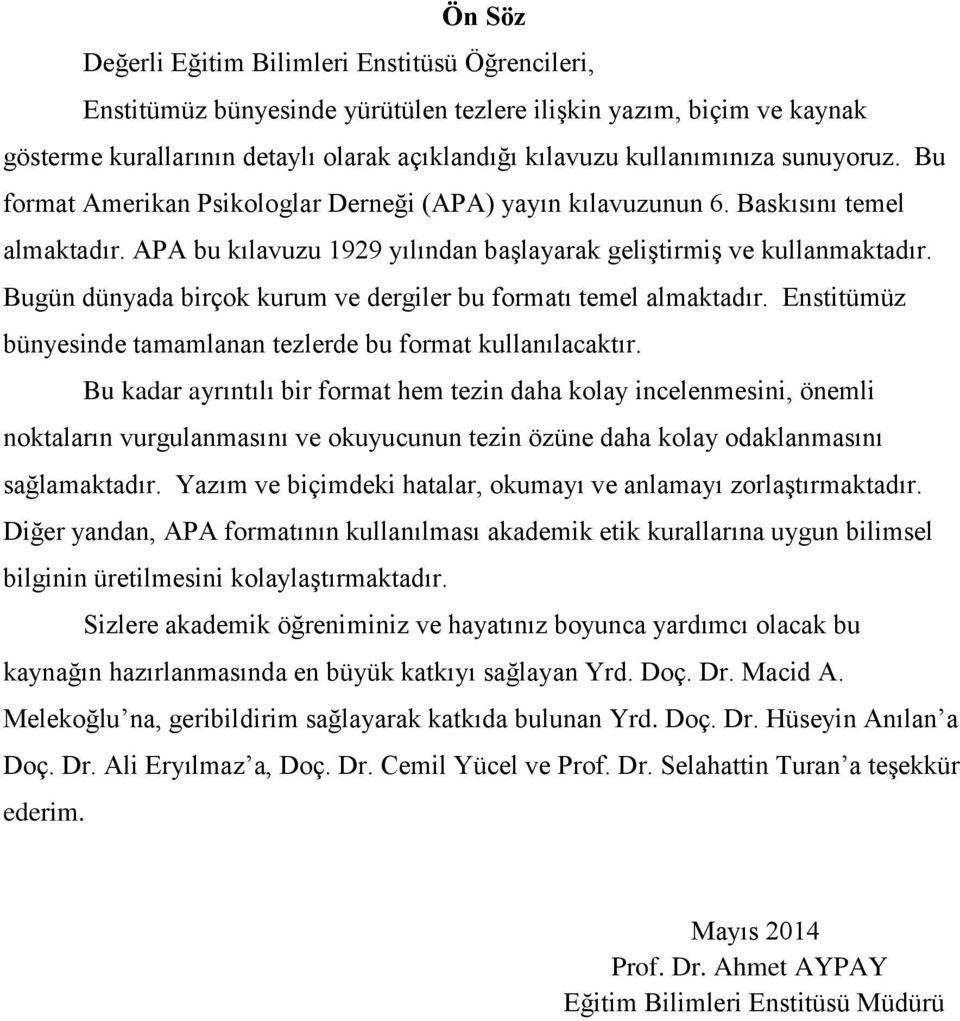 Ön Söz

Değerli Eğitim Bilimleri Enstitüsü Öğrencileri,

Enstitümüz bünyesinde yürütülen tezlere ilişkin yazım, biçim ve kaynak gösterme kurallarının detaylı olarak açıklandığı kılavuzu kullanımınıza sunuyoruz. Bu format Amerikan Psikologlar Derneği (APA) yayın kılavuzunun 6. Baskısını temel almaktadır. APA bu kılavuzu 1929 yılından başlayarak geliştirmiş ve kullanmaktadır. Bugün dünyada birçok kurum ve dergiler bu formatı temel almaktadır. Enstitümüz bünyesinde tamamlanan tezlerde bu format kullanılacaktır.

Bu kadar ayrıntılı bir format hem tezin daha kolay incelenmesini, önemli noktaların vurgulanmasını ve okuyucunun tezin özüne daha kolay odaklanmasını sağlamaktadır. Yazım ve biçimdeki hatalar, okumayı ve anlamayı zorlaştırmaktadır. Diğer yandan, APA formatının kullanılması akademik etik kurallarına uygun bilimsel bilginin üretilmesini kolaylaştırmaktadır.

Sizlere akademik öğreniminiz ve hayatınız boyunca yardımcı olacak bu kaynağın hazırlanmasında en büyük katkıyı sağlayan Yrd. Doç. Dr. Macid A. Melekoğlu’na, geribildirim sağlayarak katkıda bulunan Yrd. Doç. Dr. Hüseyin Anılan’a Doç. Dr. Ali Eryılmaz’a, Doç. Dr. Cemil Yücel ve Prof. Dr. Selahattin Turan’a teşekkür ederim.

Mayıs 2014
Prof. Dr. Ahmet AYPAY
Eğitim Bilimleri Enstitüsü Müdürü